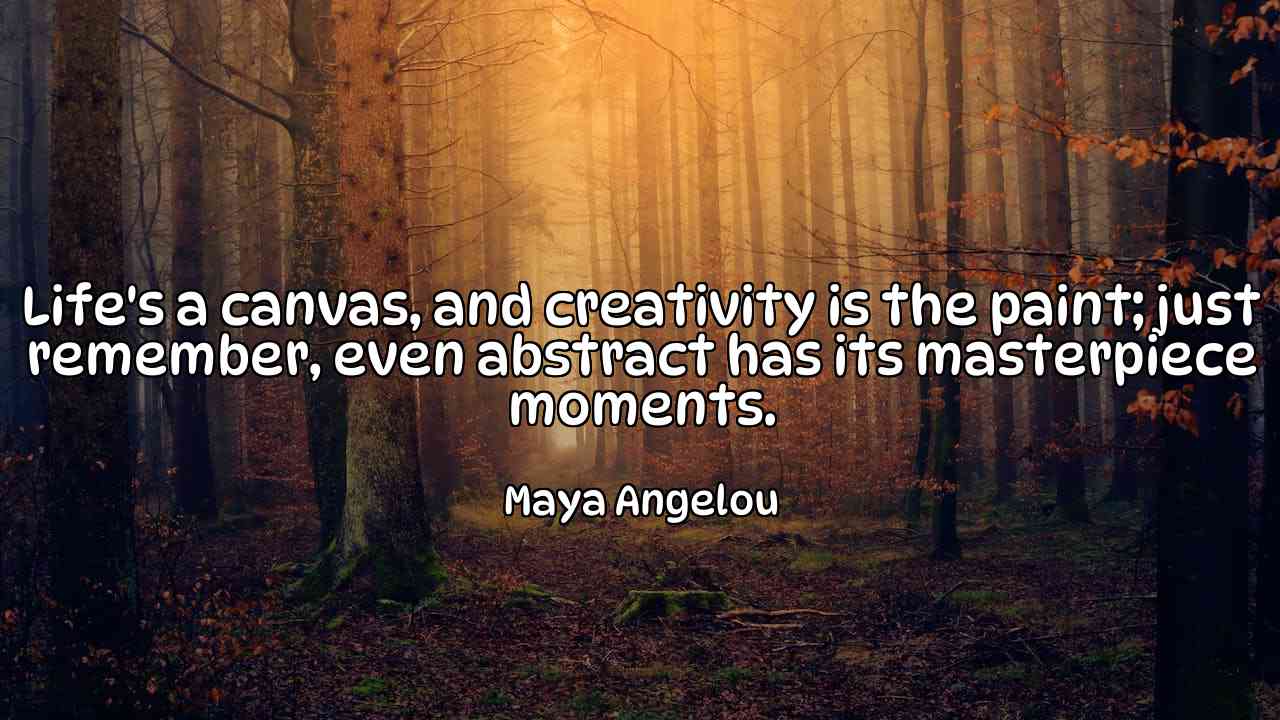 Life's a canvas, and creativity is the paint; just remember, even abstract has its masterpiece moments.

Maya Angelou